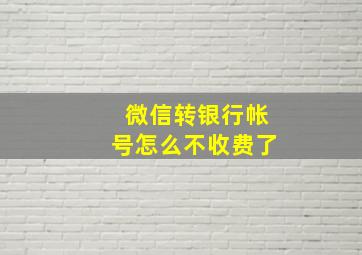 微信转银行帐号怎么不收费了